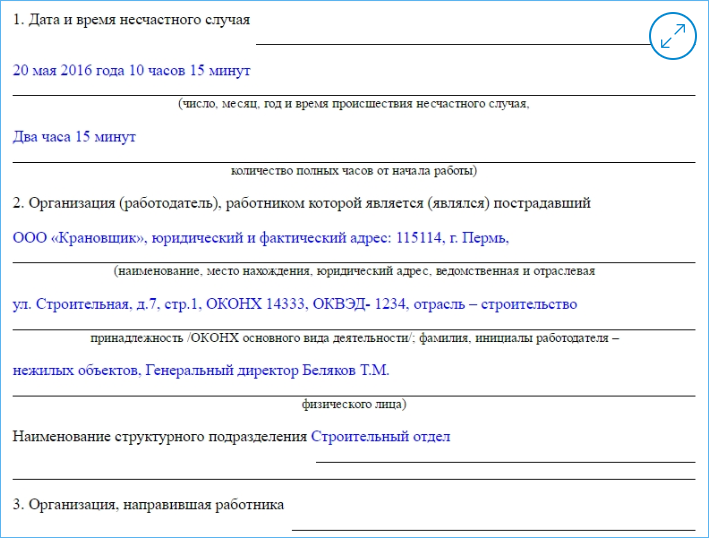 1. Дата и время несчастного случая

20 мая 2016 года 10 часов 15 минут

(число, месяц, год и время происшествия несчастного случая,

Два часа 15 минут

количество полных часов от начала работы)

2. Организация (работодатель), работником которой является (являлся) пострадавший

ООО «Крановщик», юридический и фактический адрес: 115114, г. Пермь,

(наименование, место нахождения, юридический адрес, ведомственная и отраслевая

ул. Строительная, д.7, стр.1, ОКОНХ 14333, ОКВЭД- 1234, отрасль – строительство

принадлежность /ОКОНХ основного вида деятельности/; фамилия, инициалы работодателя –

нежилых объектов, Генеральный директор Беляков Т.М.

физического лица)

Наименование структурного подразделения Строительный отдел

3. Организация, направившая работника